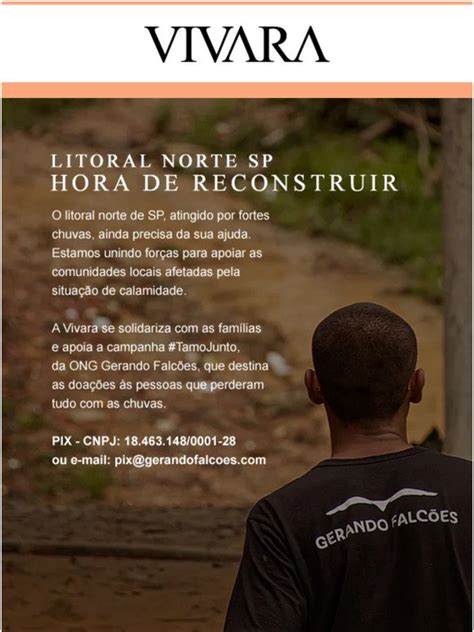 VIVARA

LITORAL NORTE SP
HORA DE RECONSTRUIR

O litoral norte de SP, atingido por fortes chuvas, ainda precisa da sua ajuda. Estamos unindo forças para apoiar as comunidades locais afetadas pela situação de calamidade.

A Vivara se solidariza com as famílias e apoia a campanha #TamoJunto, da ONG Gerando Falcões, que destina as doações às pessoas que perderam tudo com as chuvas.

PIX - CNPJ: 18.463.148/0001-28
ou e-mail: pix@gerandofalcoes.com

GERANDO FALCÕES